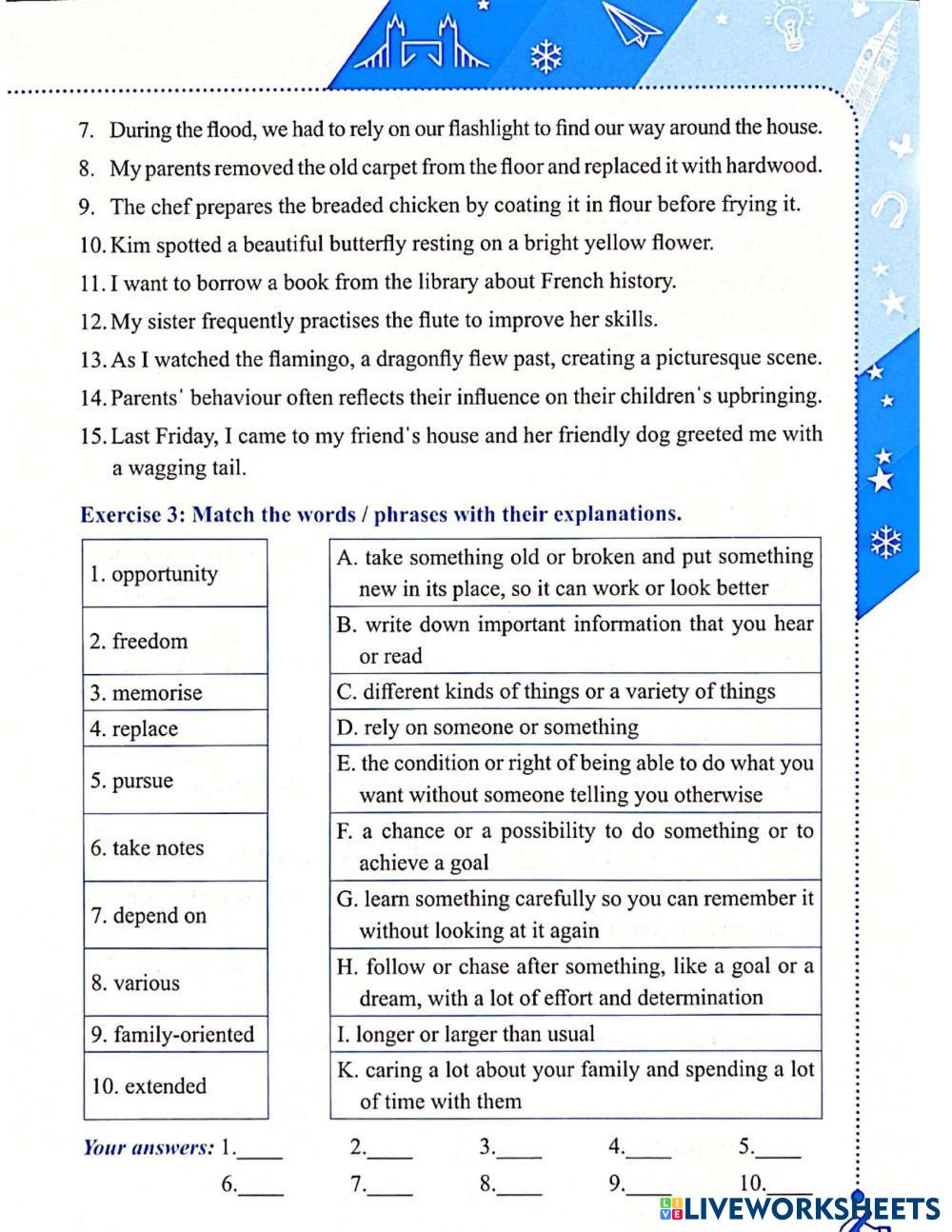 7. During the flood, we had to rely on our flashlight to find our way around the house.

8. My parents removed the old carpet from the floor and replaced it with hardwood.

9. The chef prepares the breaded chicken by coating it in flour before frying it.

10. Kim spotted a beautiful butterfly resting on a bright yellow flower.

11. I want to borrow a book from the library about French history.

12. My sister frequently practises the flute to improve her skills.

13. As I watched the flamingo, a dragonfly flew past, creating a picturesque scene.

14. Parents' behaviour often reflects their influence on their children's upbringing.

15. Last Friday, I came to my friend's house and her friendly dog greeted me with a wagging tail.

Exercise 3: Match the words / phrases with their explanations.

| |
|---|
| 1. opportunity |
| 2. freedom |
| 3. memorise |
| 4. replace |
| 5. pursue |
| 6. take notes |
| 7. depend on |
| 8. various |
| 9. family-oriented |
| 10. extended |

| |
|---|
| A. take something old or broken and put something new in its place, so it can work or look better |
| B. write down important information that you hear or read |
| C. different kinds of things or a variety of things |
| D. rely on someone or something |
| E. the condition or right of being able to do what you want without someone telling you otherwise |
| F. a chance or a possibility to do something or to achieve a goal |
| G. learn something carefully so you can remember it without looking at it again |
| H. follow or chase after something, like a goal or a dream, with a lot of effort and determination |
| I. longer or larger than usual |
| K. caring a lot about your family and spending a lot of time with them |

Your answers: 1.____ 2.____ 3.____ 4.____ 5.____
6.____ 7.____ 8.____ 9.____ 10.____

LIVEWORKSHEETS